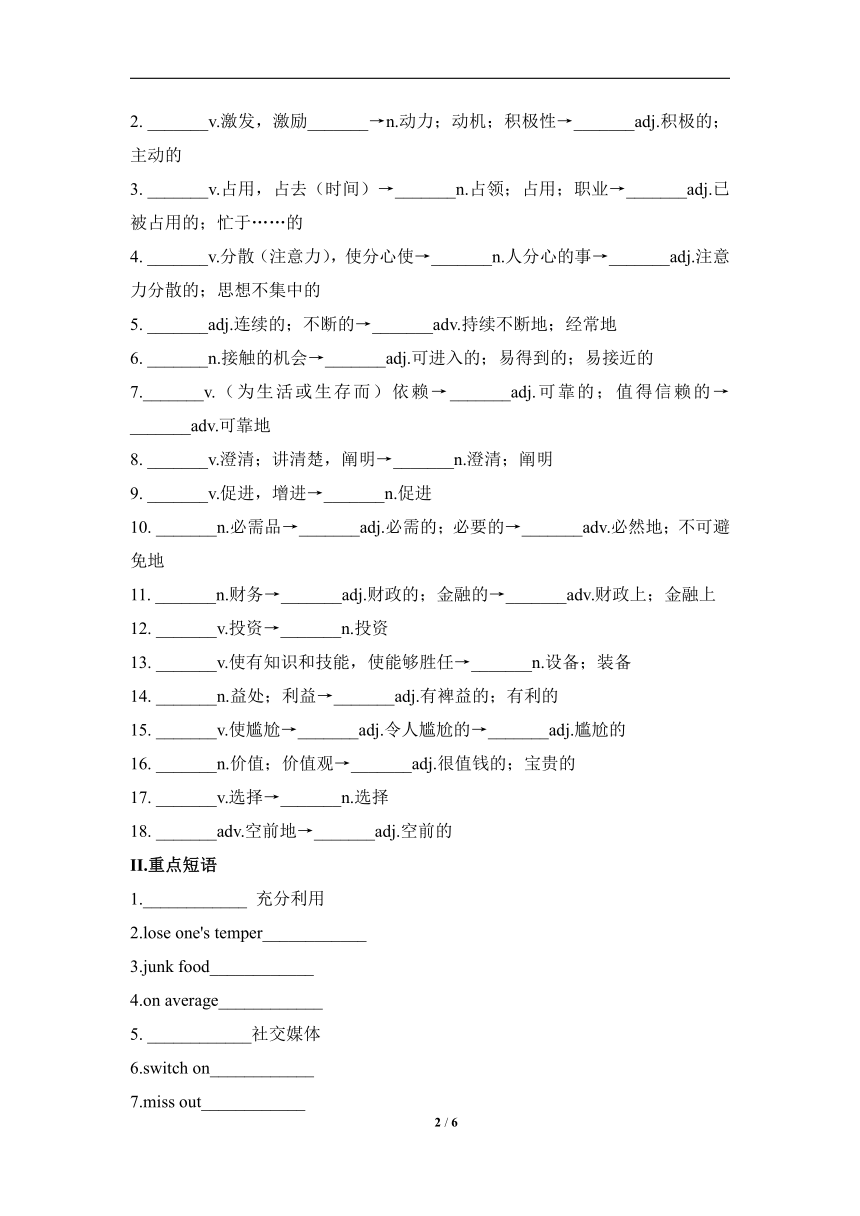 2. _______v.激发，激励_______→n.动力；动机；积极性→_______adj.积极的；主动的

3. _______v.占用，占去（时间）→_______n.占领；占用；职业→_______adj.已被占用的；忙于……的

4. _______v.分散（注意力），使分心使→_______n.人分心的事→_______adj.注意力分散的；思想不集中的

5. _______adj.连续的；不断的→_______adv.持续不断地；经常地

6. _______n.接触的机会→_______adj.可进入的；易得到的；易接近的

7._______v.（为生活或生存而）依赖→_______adj.可靠的；值得信赖的→_______adv.可靠地

8. _______v.澄清；讲清楚，阐明→_______n.澄清；阐明

9. _______v.促进，增进→_______n.促进

10. _______n.必需品→_______adj.必需的；必要的→_______adv.必然地；不可避免地

11. _______n.财务→_______adj.财政的；金融的→_______adv.财政上；金融上

12. _______v.投资→_______n.投资

13. _______v.使有知识和技能，使能够胜任→_______n.设备；装备

14. _______n.益处；利益→_______adj.有裨益的；有利的

15. _______v.使尴尬→_______adj.令人尴尬的→_______adj.尴尬的

16. _______n.价值；价值观→_______adj.很值钱的；宝贵的

17. _______v.选择→_______n.选择

18. _______adv.空前地→_______adj.空前的

II.重点短语

1.____________ 充分利用

2.lose one's temper____________

3.junk food____________

4.on average____________

5. ____________社交媒体

6.switch on____________

7.miss out____________

2 / 6